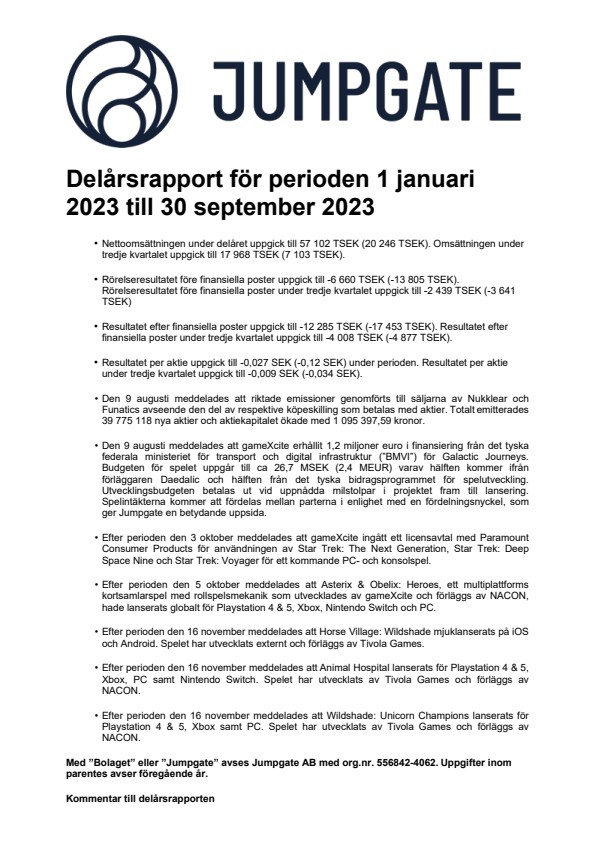 JUMPGATE

Delårsrapport för perioden 1 januari 2023 till 30 september 2023

• Nettoomsättningen under delåret uppgick till 57 102 TSEK (20 246 TSEK). Omsättningen under tredje kvartalet uppgick till 17 968 TSEK (7 103 TSEK).

• Rörelseresultatet före finansiella poster uppgick till -6 660 TSEK (-13 805 TSEK). Rörelseresultatet före finansiella poster under tredje kvartalet uppgick till -2 439 TSEK (-3 641 TSEK)

• Resultatet efter finansiella poster uppgick till -12 285 TSEK (-17 453 TSEK). Resultatet efter finansiella poster under tredje kvartalet uppgick till -4 008 TSEK (-4 877 TSEK).

• Resultatet per aktie uppgick till -0,027 SEK (-0,12 SEK) under perioden. Resultatet per aktie under tredje kvartalet uppgick till -0,009 SEK (-0,034 SEK).

• Den 9 augusti meddelades att riktade emissioner genomförts till säljarna av Nukklear och Funatics avseende den del av respektive köpeskilling som betalas med aktier. Totalt emitterades 39 775 118 nya aktier och aktiekapitalet ökade med 1 095 397,59 kronor.

• Den 9 augusti meddelades att gameXcite erhållit 1,2 miljoner euro i finansiering från det tyska federala ministeriet för transport och digital infrastruktur ("BMVI") för Galactic Journeys. Budgeten för spelet uppgår till ca 26,7 MSEK (2,4 MEUR) varav hälften kommer ifrån förläggaren Daedalic och hälften från det tyska bidragsprogrammet för spelutveckling. Utvecklingsbudgeten betalas ut vid uppnådda milstolpar i projektet fram till lansering. Spelintäkterna kommer att fördelas mellan parterna i enlighet med en fördelningsnyckel, som ger Jumpgate en betydande uppsida.

• Efter perioden den 3 oktober meddelades att gameXcite ingått ett licensavtal med Paramount Consumer Products för användningen av Star Trek: The Next Generation, Star Trek: Deep Space Nine och Star Trek: Voyager för ett kommande PC- och konsolspel.

• Efter perioden den 5 oktober meddelades att Asterix & Obelix: Heroes, ett multiplattforms kortsamlarspel med rollspelsmekanik som utvecklades av gameXcite och förläggs av NACON, hade lanserats globalt för Playstation 4 & 5, Xbox, Nintendo Switch och PC.

• Efter perioden den 16 november meddelades att Horse Village: Wildshade mjuklanserats på iOS och Android. Spelet har utvecklats externt och förläggs av Tivola Games.

• Efter perioden den 16 november meddelades att Animal Hospital lanserats för Playstation 4 & 5, Xbox, PC samt Nintendo Switch. Spelet har utvecklats av Tivola Games och förläggs av NACON.

• Efter perioden den 16 november meddelades att Wildshade: Unicorn Champions lanserats för Playstation 4 & 5, Xbox samt PC. Spelet har utvecklats av Tivola Games och förläggs av NACON.

Med "Bolaget" eller "Jumpgate" avses Jumpgate AB med org.nr. 556842-4062. Uppgifter inom parentes avser föregående år.

Kommentar till delårsrapporten